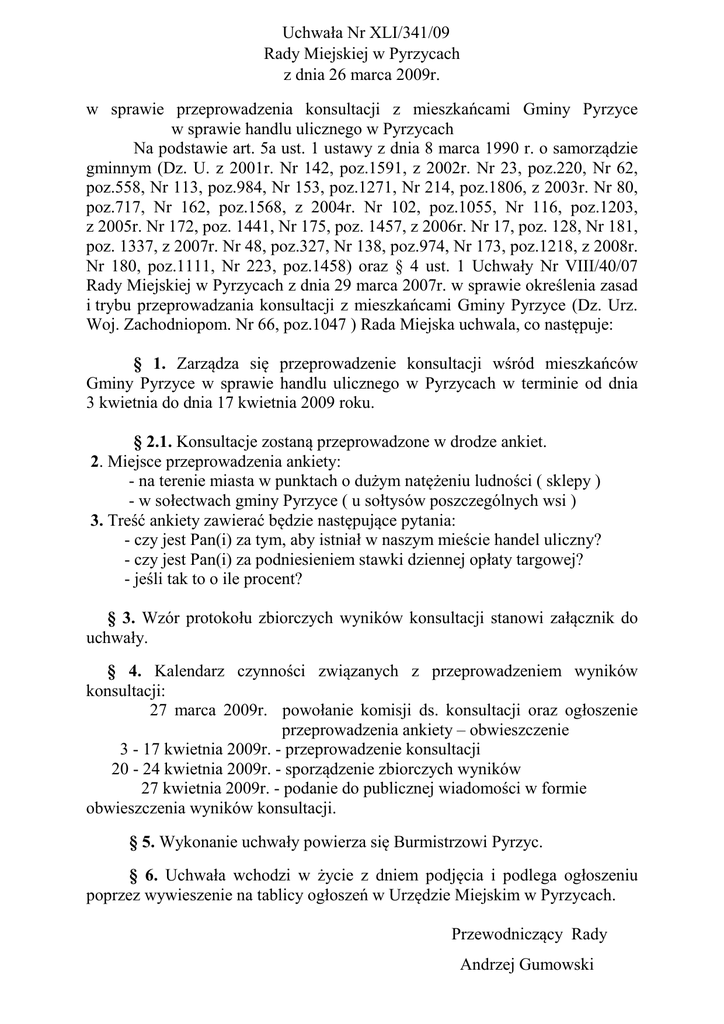 Uchwała Nr XLI/341/09
Rady Miejskiej w Pyrzycach
z dnia 26 marca 2009r.

w sprawie przeprowadzenia konsultacji z mieszkańcami Gminy Pyrzyce w sprawie handlu ulicznego w Pyrzycach

Na podstawie art. 5a ust. 1 ustawy z dnia 8 marca 1990 r. o samorządzie gminnym (Dz. U. z 2001r. Nr 142, poz.1591, z 2002r. Nr 23, poz.220, Nr 62, poz.558, Nr 113, poz.984, Nr 153, poz.1271, Nr 214, poz.1806, z 2003r. Nr 80, poz.717, Nr 162, poz.1568, z 2004r. Nr 102, poz.1055, Nr 116, poz.1203, z 2005r. Nr 172, poz. 1441, Nr 175, poz. 1457, z 2006r. Nr 17, poz. 128, Nr 181, poz. 1337, z 2007r. Nr 48, poz.327, Nr 138, poz.974, Nr 173, poz.1218, z 2008r. Nr 180, poz.1111, Nr 223, poz.1458) oraz § 4 ust. 1 Uchwały Nr VIII/40/07 Rady Miejskiej w Pyrzycach z dnia 29 marca 2007r. w sprawie określenia zasad i trybu przeprowadzania konsultacji z mieszkańcami Gminy Pyrzyce (Dz. Urz. Woj. Zachodniopom. Nr 66, poz.1047 ) Rada Miejska uchwala, co następuje:

§ 1. Zarządza się przeprowadzenie konsultacji wśród mieszkańców Gminy Pyrzyce w sprawie handlu ulicznego w Pyrzycach w terminie od dnia 3 kwietnia do dnia 17 kwietnia 2009 roku.

§ 2.1. Konsultacje zostaną przeprowadzone w drodze ankiet.
2. Miejsce przeprowadzenia ankiety:
- na terenie miasta w punktach o dużym natężeniu ludności ( sklepy )
- w sołectwach gminy Pyrzyce ( u sołtysów poszczególnych wsi )
3. Treść ankiety zawierać będzie następujące pytania:
- czy jest Pan(i) za tym, aby istniał w naszym mieście handel uliczny?
- czy jest Pan(i) za podniesieniem stawki dziennej opłaty targowej?
- jeśli tak to o ile procent?

§ 3. Wzór protokołu zbiorczych wyników konsultacji stanowi załącznik do uchwały.

§ 4. Kalendarz czynności związanych z przeprowadzeniem wyników konsultacji:
27 marca 2009r. powołanie komisji ds. konsultacji oraz ogłoszenie przeprowadzenia ankiety – obwieszczenie
3 - 17 kwietnia 2009r. - przeprowadzenie konsultacji
20 - 24 kwietnia 2009r. - sporządzenie zbiorczych wyników
27 kwietnia 2009r. - podanie do publicznej wiadomości w formie obwieszczenia wyników konsultacji.

§ 5. Wykonanie uchwały powierza się Burmistrzowi Pyrzyc.

§ 6. Uchwała wchodzi w życie z dniem podjęcia i podlega ogłoszeniu poprzez wywieszenie na tablicy ogłoszeń w Urzędzie Miejskim w Pyrzycach.

Przewodniczący Rady
Andrzej Gumowski